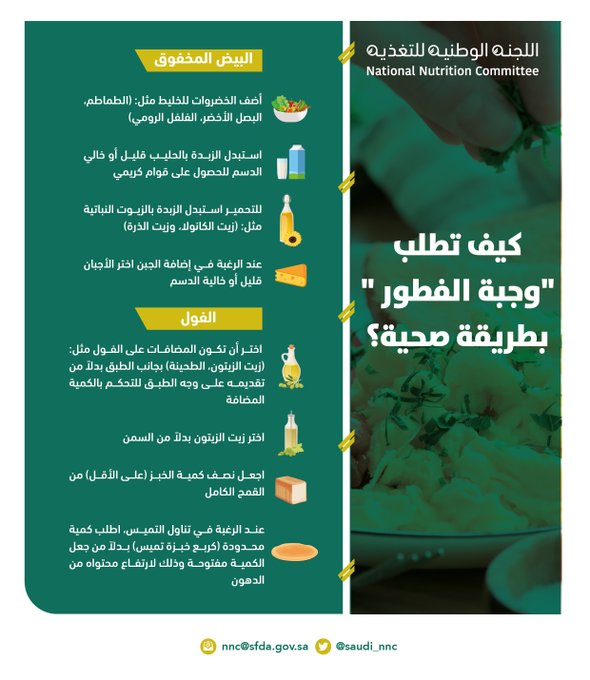 اللجنة الوطنية للتغذية
National Nutrition Committee

كيف تطلب "وجبة الفطور" بطريقة صحية؟

البيض المخفوق

أضف الخضروات للخليط مثل: (الطماطم، البصل الأخضر، الفلفل الرومي)

استبدل الزبدة بالحليب قليل أو خالي الدسم للحصول على قوام كريمي

للتحمير استبدل الزبدة بالزيوت النباتية مثل: (زيت الكانولا، وزيت الذرة)

عند الرغبة في إضافة الجبن اختر الأجبان قليل أو خالية الدسم

الفول

اختر أن تكون المضافات على الفول مثل: (زيت الزيتون، الطحينة) بجانب الطبق بدلاً من تقديمه على وجه الطبق للتحكم بالكمية المضافة

اختر زيت الزيتون بدلاً من السمن

اجعل نصف كمية الخبز (على الأقل) من القمح الكامل

عند الرغبة في تناول التميس، اطلب كمية محدودة (كربع خبزة تميس) بدلاً من جعل الكمية مفتوحة وذلك لارتفاع محتواه من الدهون

nnc@sfda.gov.sa @saudi_nnc